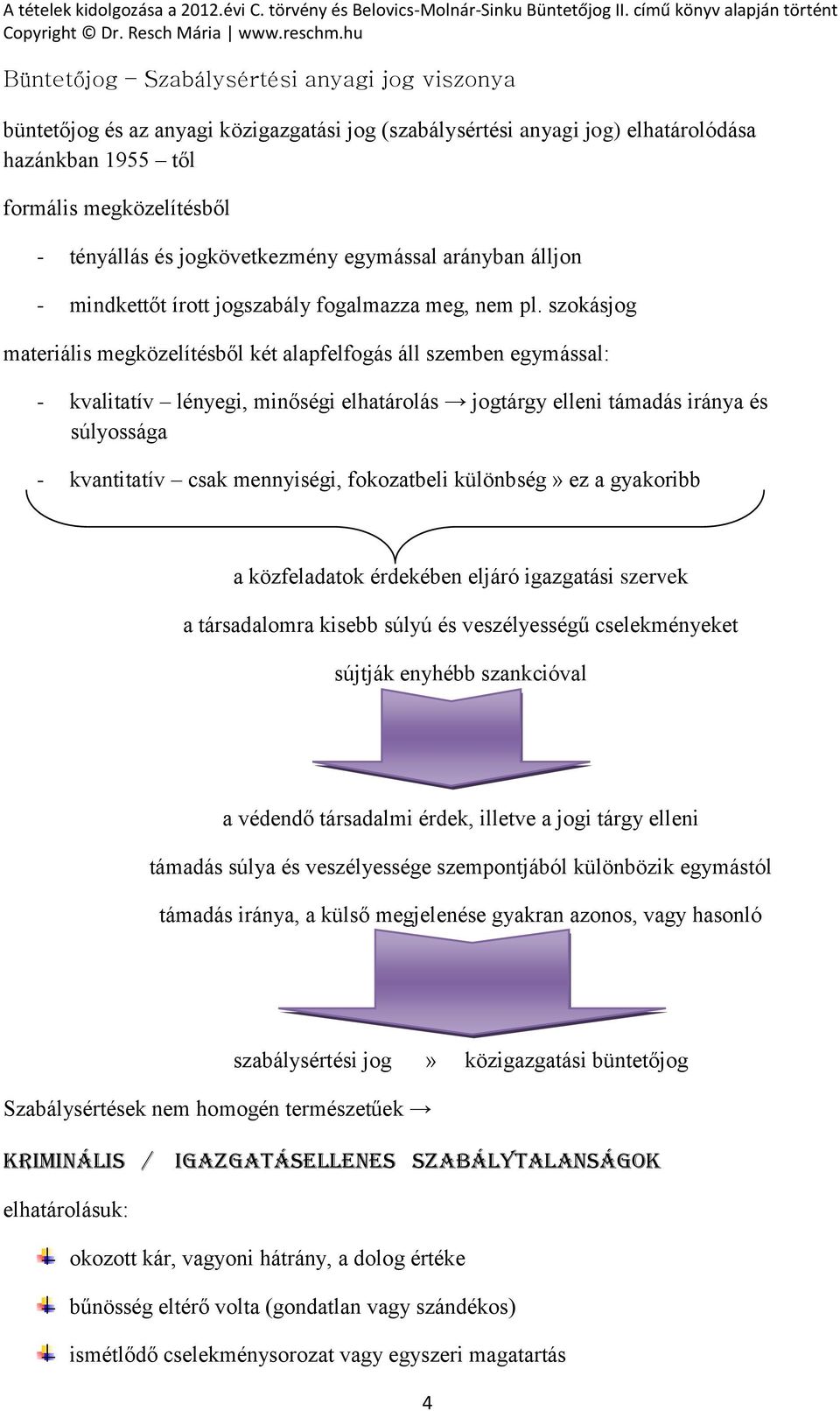 A tételek kidolgozása a 2012.évi C. törvény és Belovics-Molnár-Sinku Büntetőjog II. című könyv alapján történt
Copyright © Dr. Resch Mária | www.reschm.hu

Büntetőjog – Szabálysértési anyagi jog viszonya

büntetőjog és az anyagi közigazgatási jog (szabálysértési anyagi jog) elhatárolódása hazánkban 1955 – től

formális megközelítésből

- tényállás és jogkövetkezmény egymással arányban álljon
- mindkettőt írott jogszabály fogalmazza meg, nem pl. szokásjog

materiális megközelítésből két alapfelfogás áll szemben egymással:

- kvalitatív – lényegi, minőségi elhatárolás → jogtárgy elleni támadás iránya és súlyossága
- kvantitatív – csak mennyiségi, fokozatbeli különbség » ez a gyakoribb

a közfeladatok érdekében eljáró igazgatási szervek

a társadalomra kisebb súlyú és veszélyességű cselekményeket

sújtják enyhébb szankcióval

a védendő társadalmi érdek, illetve a jogi tárgy elleni

támadás súlya és veszélyessége szempontjából különbözik egymástól

támadás iránya, a külső megjelenése gyakran azonos, vagy hasonló

szabálysértési jog » közigazgatási büntetőjog

Szabálysértések nem homogén természetűek →

KRIMINÁLIS / IGAZGATÁSELLENES SZABÁLYTALANSÁGOK

elhatárolásuk:

okozott kár, vagyoni hátrány, a dolog értéke

bűnösség eltérő volta (gondatlan vagy szándékos)

ismétlődő cselekménysorozat vagy egyszeri magatartás

4